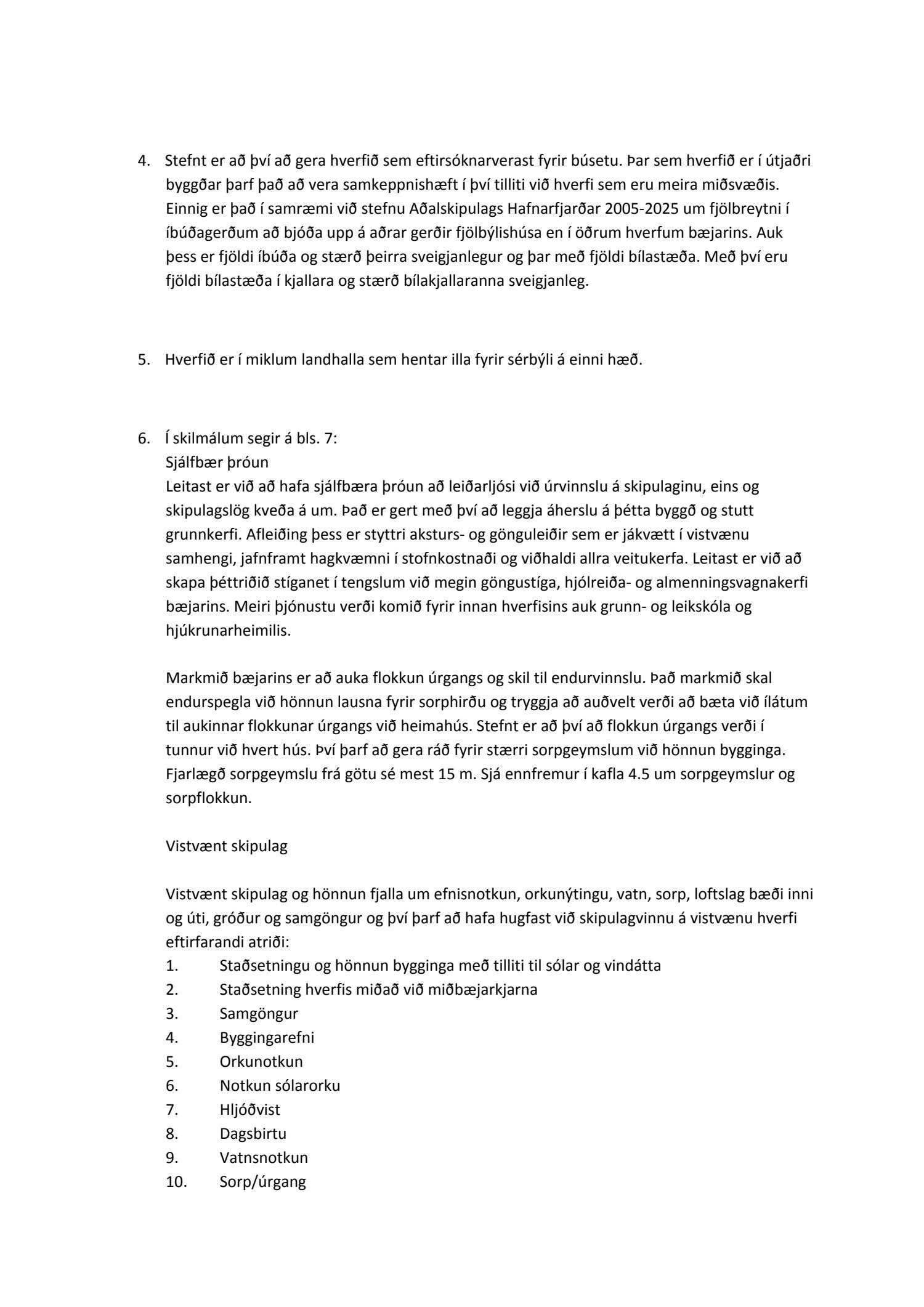 4. Stefnt er að því að gera hverfið sem eftirsóknarverast fyrir búsetu. Þar sem hverfið er í útjaðri byggðar þarf það að vera samkeppnishæft í því tilliti við hverfi sem eru meira miðsvæðis. Einnig er það í samræmi við stefnu Aðalskipulags Hafnarfjarðar 2005-2025 um fjölbreytni í íbúðagerðum að bjóða upp á aðrar gerðir fjölbýlishúsa en í öðrum hverfum bæjarins. Auk þess er fjöldi íbúða og stærð þeirra sveigjanlegur og þar með fjöldi bílastæða. Með því eru fjöldi bílastæða í kjallara og stærð bílakjallaranna sveigjanleg.

5. Hverfið er í miklum landhalla sem hentar illa fyrir sérbýli á einni hæð.

6. Í skilmálum segir á bls. 7:
Sjálfbær þróun
Leitast er við að hafa sjálfbæra þróun að leiðarljósi við úrvinnslu á skipulaginu, eins og skipulagslög kveða á um. Það er gert með því að leggja áherslu á þétta byggð og stutt grunnkerfi. Afleiðing þess er styttri aksturs- og gönguleiðir sem er jákvætt í vistvænu samhengi, jafnframt hagkvæmni í stofnkostnaði og viðhaldi allra veitukerfa. Leitast er við að skapa þéttriðið stíganet í tengslum við megin göngustíga, hjólreiða- og almenningsvagnakerfi bæjarins. Meiri þjónustu verði komið fyrir innan hverfisins auk grunn- og leikskóla og hjúkrunarheimilis.

Markmið bæjarins er að auka flokkun úrgangs og skil til endurvinnslu. Það markmið skal endurspegla við hönnun lausna fyrir sorphirðu og tryggja að auðvelt verði að bæta við ílátum til aukinnar flokkunar úrgangs við heimahús. Stefnt er að því að flokkun úrgangs verði í tunnur við hvert hús. Því þarf að gera ráð fyrir stærri sorpgeymslum við hönnun bygginga. Fjarlægð sorpgeymslu frá götu sé mest 15 m. Sjá ennfremur í kafla 4.5 um sorpgeymslur og sorpflokkun.

Vistvænt skipulag

Vistvænt skipulag og hönnun fjalla um efnisnotkun, orkunýtingu, vatn, sorp, loftslag bæði inni og úti, gróður og samgöngur og því þarf að hafa hugfast við skipulagvinnu á vistvænu hverfi eftirfarandi atriði:
1. Staðsetningu og hönnun bygginga með tilliti til sólar og vindátta
2. Staðsetning hverfis miðað við miðbæjarkjarna
3. Samgöngur
4. Byggingarefni
5. Orkunotkun
6. Notkun sólarorku
7. Hljóðvist
8. Dagsbirtu
9. Vatnsnotkun
10. Sorp/úrgang